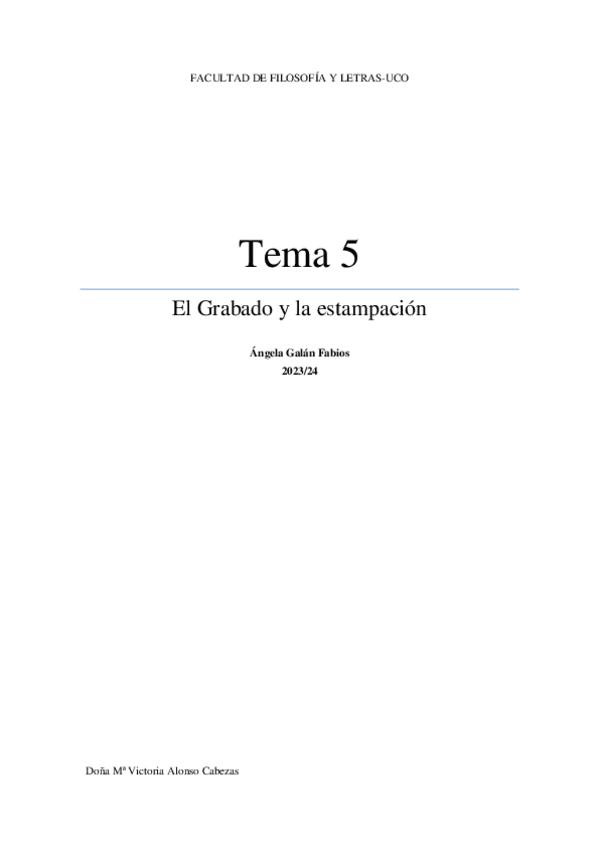 FACULTAD DE FILOSOFÍA Y LETRAS-UCO

Tema 5

El Grabado y la estampación

Ángela Galán Fabios
2023/24

Doña Mª Victoria Alonso Cabezas